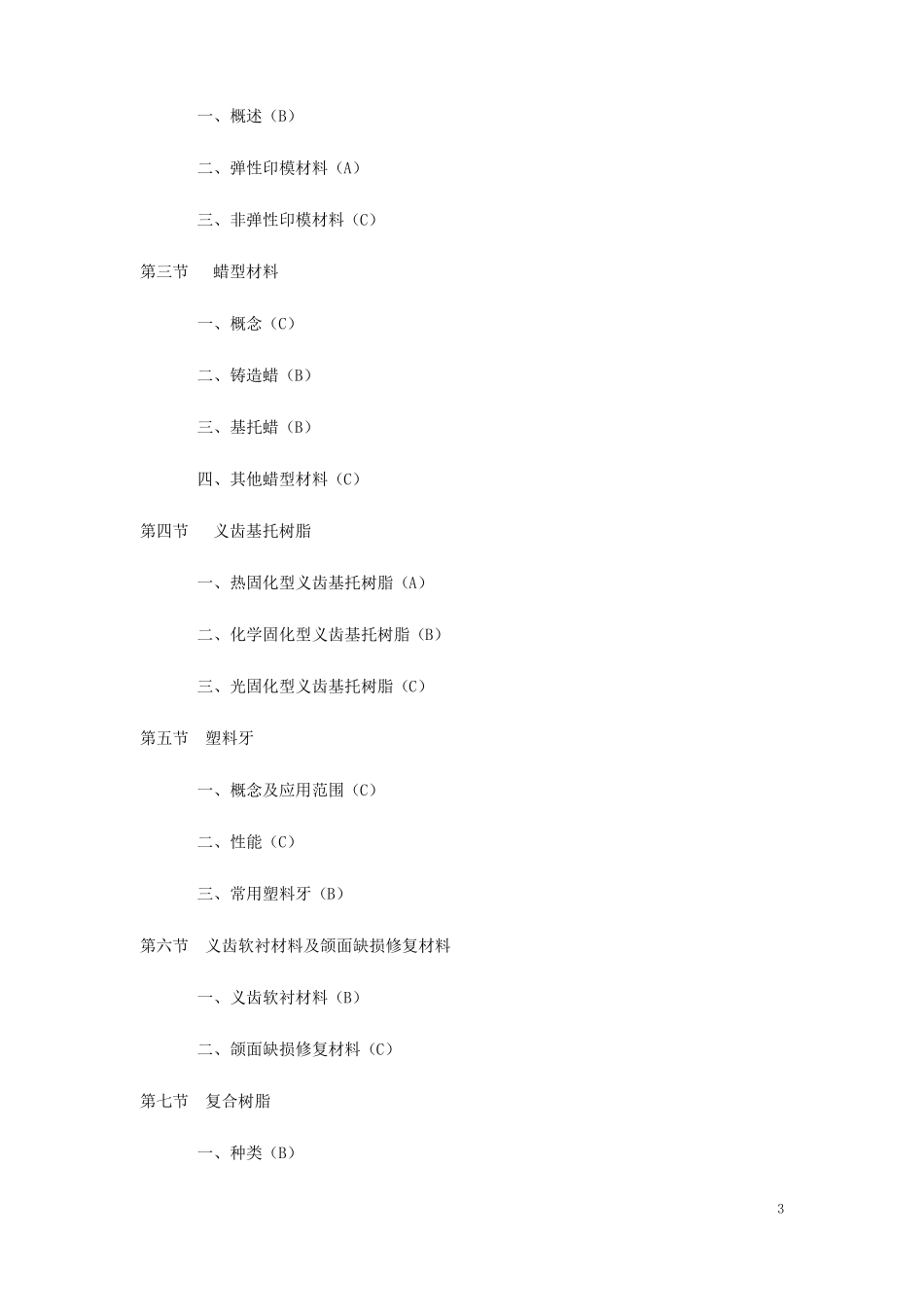 一、概述（B）

二、弹性印模材料（A）

三、非弹性印模材料（C）

第三节　蜡型材料

一、概念（C）

二、铸造蜡（B）

三、基托蜡（B）

四、其他蜡型材料（C）

第四节　义齿基托树脂

一、热固化型义齿基托树脂（A）

二、化学固化型义齿基托树脂（B）

三、光固化型义齿基托树脂（C）

第五节　塑料牙

一、概念及应用范围（C）

二、性能（C）

三、常用塑料牙（B）

第六节　义齿软衬材料及颌面缺损修复材料

一、义齿软衬材料（B）

二、颌面缺损修复材料（C）

第七节　复合树脂

一、种类（B）

3